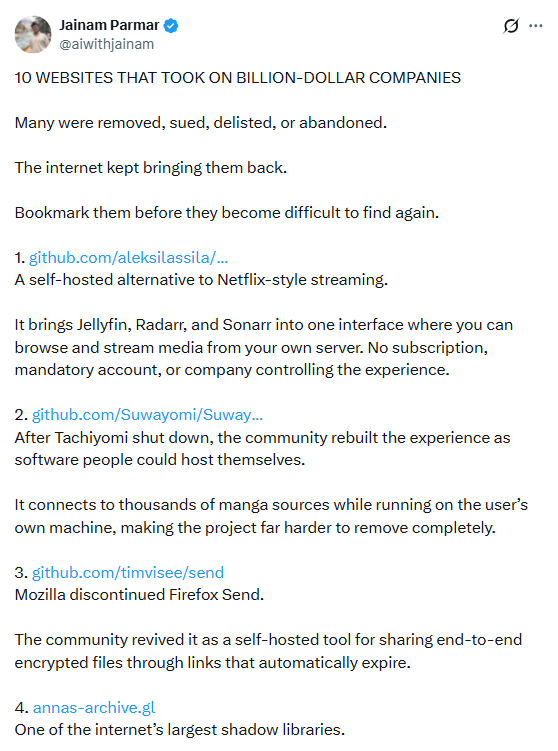 Jainam Parmar
@aiwithjainam

10 WEBSITES THAT TOOK ON BILLION-DOLLAR COMPANIES

Many were removed, sued, delisted, or abandoned.

The internet kept bringing them back.

Bookmark them before they become difficult to find again.

1. github.com/aleksilassila/...
A self-hosted alternative to Netflix-style streaming.

It brings Jellyfin, Radarr, and Sonarr into one interface where you can browse and stream media from your own server. No subscription, mandatory account, or company controlling the experience.

2. github.com/Suwayomi/Suway...
After Tachiyomi shut down, the community rebuilt the experience as software people could host themselves.

It connects to thousands of manga sources while running on the user's own machine, making the project far harder to remove completely.

3. github.com/timvisee/send
Mozilla discontinued Firefox Send.

The community revived it as a self-hosted tool for sharing end-to-end encrypted files through links that automatically expire.

4. annas-archive.gl
One of the internet's largest shadow libraries.